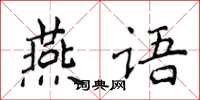 燕语

词典网